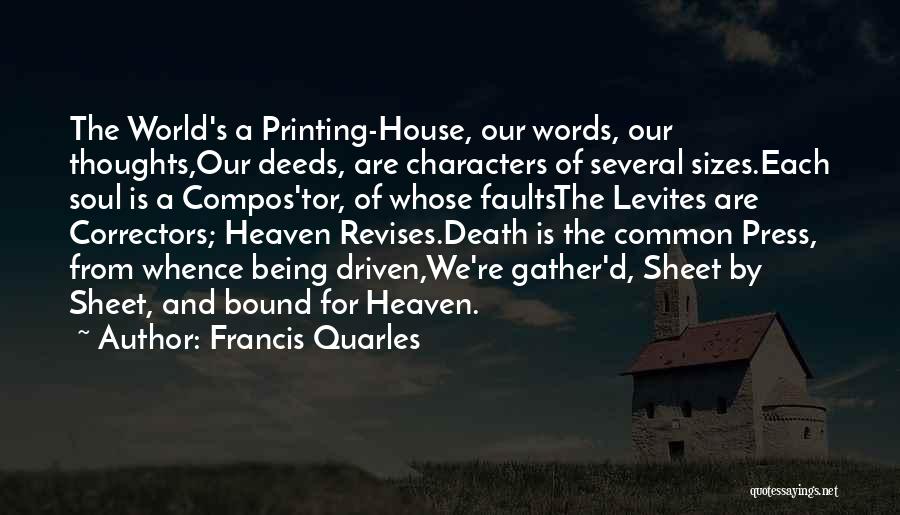 The World's a Printing-House, our words, our thoughts,Our deeds, are characters of several sizes.Each soul is a Compos'tor, of whose faultsThe Levites are Correctors; Heaven Revises.Death is the common Press, from whence being driven,We're gather'd, Sheet by Sheet, and bound for Heaven.

~ Author: Francis Quarles

quotessayings.net